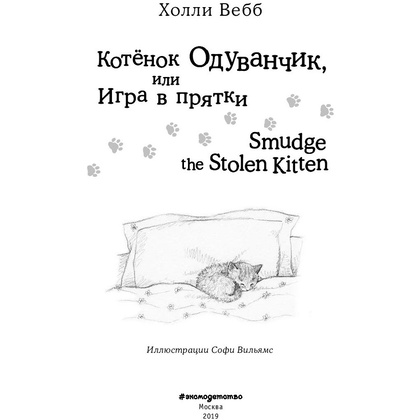 Холли Вебб

Котёнок Одуванчик,
или
Игра в прятки

Smudge
the Stolen Kitten

Иллюстрации Софи Вильямс

#эксмодетство
Москва
2019